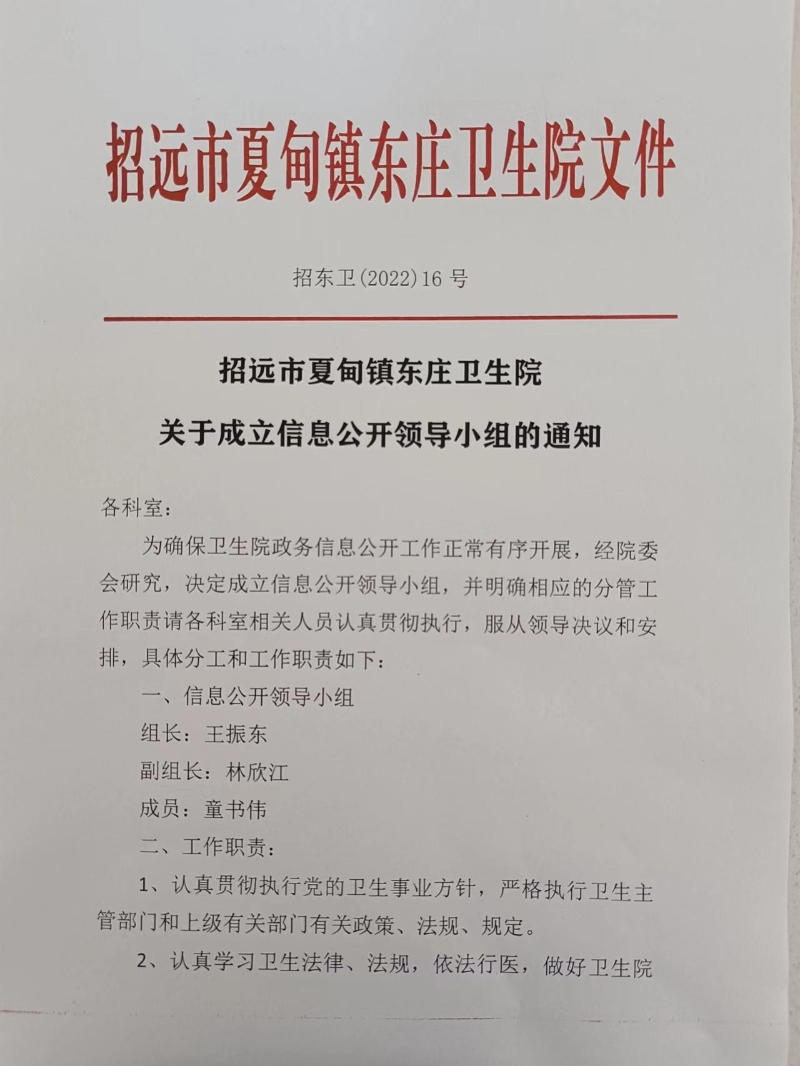 招远市夏甸镇东庄卫生院文件

招东卫(2022)16 号

招远市夏甸镇东庄卫生院
关于成立信息公开领导小组的通知

各科室：

为确保卫生院政务信息公开工作正常有序开展，经院委会研究，决定成立信息公开领导小组，并明确相应的分管工作职责请各科室相关人员认真贯彻执行，服从领导决议和安排，具体分工和工作职责如下：

一、信息公开领导小组

组长：王振东

副组长：林欣江

成员：童书伟

二、工作职责：

1、认真贯彻执行党的卫生事业方针，严格执行卫生主管部门和上级有关部门有关政策、法规、规定。

2、认真学习卫生法律、法规，依法行医，做好卫生院